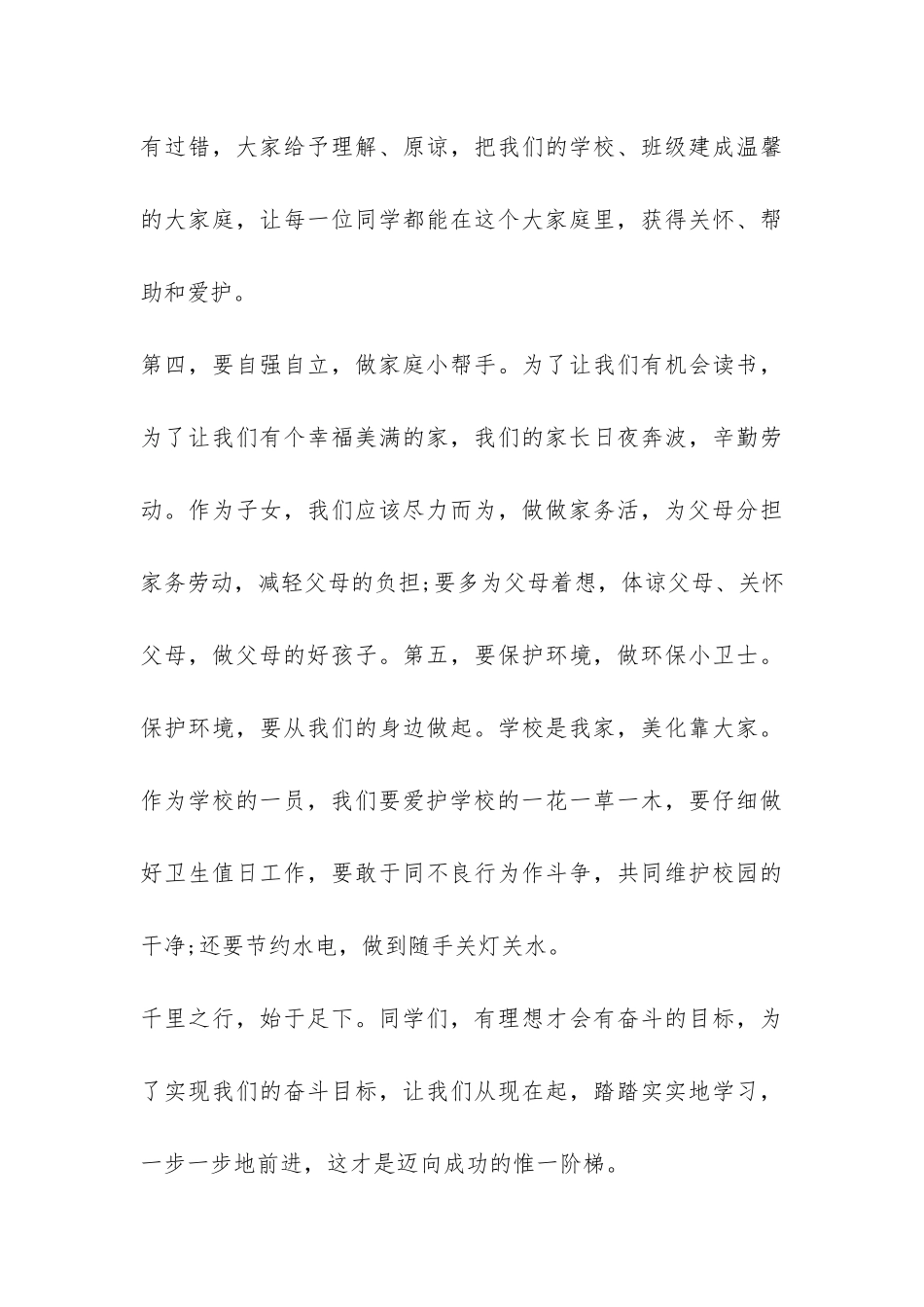 有过错，大家给予理解、原谅，把我们的学校、班级建成温馨的大家庭，让每一位同学都能在这个大家庭里，获得关怀、帮助和爱护。

第四，要自强自立，做家庭小帮手。为了让我们有机会读书，为了让我们有个幸福美满的家，我们的家长日夜奔波，辛勤劳动。作为子女，我们应该尽力而为，做做家务活，为父母分担家务劳动，减轻父母的负担;要多为父母着想，体谅父母、关怀父母，做父母的好孩子。第五，要保护环境，做环保小卫士。保护环境，要从我们的身边做起。学校是我家，美化靠大家。作为学校的一员，我们要爱护学校的一花一草一木，要仔细做好卫生值日工作，要敢于同不良行为作斗争，共同维护校园的干净;还要节约水电，做到随手关灯关水。

千里之行，始于足下。同学们，有理想才会有奋斗的目标，为了实现我们的奋斗目标，让我们从现在起，踏踏实实地学习，一步一步地前进，这才是迈向成功的惟一阶梯。